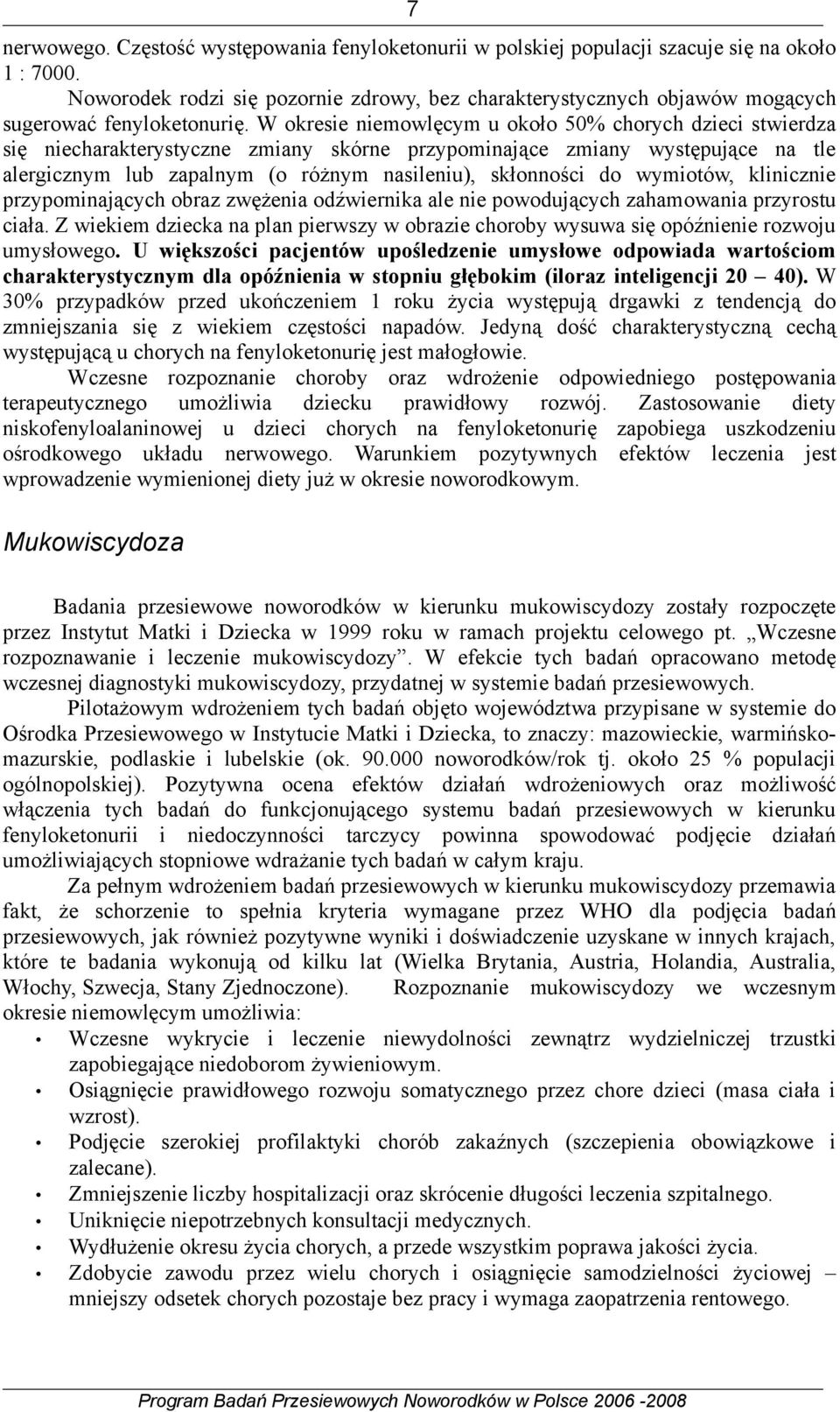 7

nerwowego. Częstość występowania fenyloketonurii w polskiej populacji szacuje się na około 1 : 7000.

Noworodek rodzi się pozornie zdrowy, bez charakterystycznych objawów mogących sugerować fenyloketonurię. W okresie niemowlęcym u około 50% chorych dzieci stwierdza się niecharakterystyczne zmiany skórne przypominające zmiany występujące na tle alergicznym lub zapalnym (o różnym nasileniu), skłonności do wymiotów, klinicznie przypominających obraz zwężenia odźwiernika ale nie powodujących zahamowania przyrostu ciała. Z wiekiem dziecka na plan pierwszy w obrazie choroby wysuwa się opóźnienie rozwoju umysłowego. U większości pacjentów upośledzenie umysłowe odpowiada wartościom charakterystycznym dla opóźnienia w stopniu głębokim (iloraz inteligencji 20 – 40). W 30% przypadków przed ukończeniem 1 roku życia występują drgawki z tendencją do zmniejszania się z wiekiem częstości napadów. Jedyną dość charakterystyczną cechą występującą u chorych na fenyloketonurię jest małogłowie.

Wczesne rozpoznanie choroby oraz wdrożenie odpowiedniego postępowania terapeutycznego umożliwia dziecku prawidłowy rozwój. Zastosowanie diety niskofenyloalaninowej u dzieci chorych na fenyloketonurię zapobiega uszkodzeniu ośrodkowego układu nerwowego. Warunkiem pozytywnych efektów leczenia jest wprowadzenie wymienionej diety już w okresie noworodkowym.

Mukowiscydoza

Badania przesiewowe noworodków w kierunku mukowiscydozy zostały rozpoczęte przez Instytut Matki i Dziecka w 1999 roku w ramach projektu celowego pt. „Wczesne rozpoznawanie i leczenie mukowiscydozy”. W efekcie tych badań opracowano metodę wczesnej diagnostyki mukowiscydozy, przydatnej w systemie badań przesiewowych.

Pilotażowym wdrożeniem tych badań objęto województwa przypisane w systemie do Ośrodka Przesiewowego w Instytucie Matki i Dziecka, to znaczy: mazowieckie, warmińsko-mazurskie, podlaskie i lubelskie (ok. 90.000 noworodków/rok tj. około 25 % populacji ogólnopolskiej). Pozytywna ocena efektów działań wdrożeniowych oraz możliwość włączenia tych badań do funkcjonującego systemu badań przesiewowych w kierunku fenyloketonurii i niedoczynności tarczycy powinna spowodować podjęcie działań umożliwiających stopniowe wdrażanie tych badań w całym kraju.

Za pełnym wdrożeniem badań przesiewowych w kierunku mukowiscydozy przemawia fakt, że schorzenie to spełnia kryteria wymagane przez WHO dla podjęcia badań przesiewowych, jak również pozytywne wyniki i doświadczenie uzyskane w innych krajach, które te badania wykonują od kilku lat (Wielka Brytania, Austria, Holandia, Australia, Włochy, Szwecja, Stany Zjednoczone). Rozpoznanie mukowiscydozy we wczesnym okresie niemowlęcym umożliwia:

• Wczesne wykrycie i leczenie niewydolności zewnątrz wydzielniczej trzustki zapobiegające niedoborom żywieniowym.
• Osiągnięcie prawidłowego rozwoju somatycznego przez chore dzieci (masa ciała i wzrost).
• Podjęcie szerokiej profilaktyki chorób zakaźnych (szczepienia obowiązkowe i zalecane).
• Zmniejszenie liczby hospitalizacji oraz skrócenie długości leczenia szpitalnego.
• Uniknięcie niepotrzebnych konsultacji medycznych.
• Wydłużenie okresu życia chorych, a przede wszystkim poprawa jakości życia.
• Zdobycie zawodu przez wielu chorych i osiągnięcie samodzielności życiowej – mniejszy odsetek chorych pozostaje bez pracy i wymaga zaopatrzenia rentowego.

Program Badań Przesiewowych Noworodków w Polsce 2006 -2008